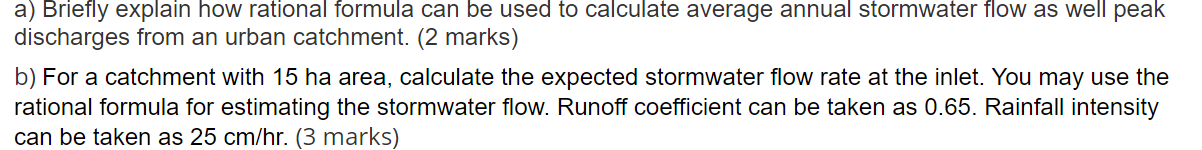 a) Briefly explain how rational formula can be used to calculate average annual stormwater flow as well peak discharges from an urban catchment. (2 marks)

b) For a catchment with 15 ha area, calculate the expected stormwater flow rate at the inlet. You may use the rational formula for estimating the stormwater flow. Runoff coefficient can be taken as 0.65. Rainfall intensity can be taken as 25 cm/hr. (3 marks)